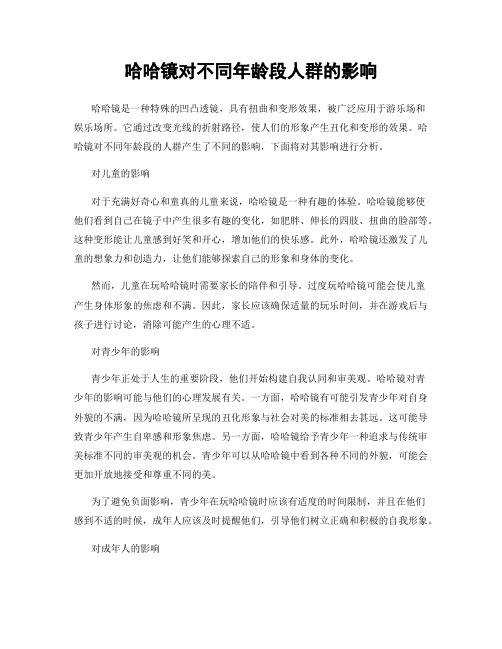 哈哈镜对不同年龄段人群的影响

哈哈镜是一种特殊的凹凸透镜，具有扭曲和变形效果，被广泛应用于游乐场和娱乐场所。它通过改变光线的折射路径，使人们的形象产生丑化和变形的效果。哈哈镜对不同年龄段的人群产生了不同的影响，下面将对其影响进行分析。

对儿童的影响

对于充满好奇心和童真的儿童来说，哈哈镜是一种有趣的体验。哈哈镜能够使他们看到自己在镜子中产生很多有趣的变化，如肥胖、伸长的四肢、扭曲的脸部等。这种变形能让儿童感到好笑和开心，增加他们的快乐感。此外，哈哈镜还激发了儿童的想象力和创造力，让他们能够探索自己的形象和身体的变化。

然而，儿童在玩哈哈镜时需要家长的陪伴和引导。过度玩哈哈镜可能会使儿童产生身体形象的焦虑和不满。因此，家长应该确保适量的玩乐时间，并在游戏后与孩子进行讨论，消除可能产生的心理不适。

对青少年的影响

青少年正处于人生的重要阶段，他们开始构建自我认同和审美观。哈哈镜对青少年的影响可能与他们的心理发展有关。一方面，哈哈镜有可能引发青少年对自身外貌的不满，因为哈哈镜所呈现的丑化形象与社会对美的标准相去甚远。这可能导致青少年产生自卑感和形象焦虑。另一方面，哈哈镜给予青少年一种追求与传统审美标准不同的审美观的机会。青少年可以从哈哈镜中看到各种不同的外貌，可能会更加开放地接受和尊重不同的美。

为了避免负面影响，青少年在玩哈哈镜时应该有适度的时间限制，并且在他们感到不适的时候，成年人应该及时提醒他们，引导他们树立正确和积极的自我形象。

对成年人的影响